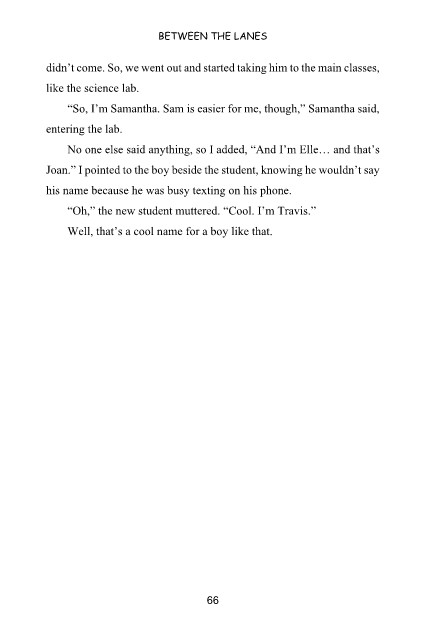 BETWEEN THE LANES

didn't come. So, we went out and started taking him to the main classes, like the science lab.

"So, I'm Samantha. Sam is easier for me, though," Samantha said, entering the lab.

No one else said anything, so I added, "And I'm Elle… and that's Joan." I pointed to the boy beside the student, knowing he wouldn't say his name because he was busy texting on his phone.

"Oh," the new student muttered. "Cool. I'm Travis."

Well, that's a cool name for a boy like that.

66